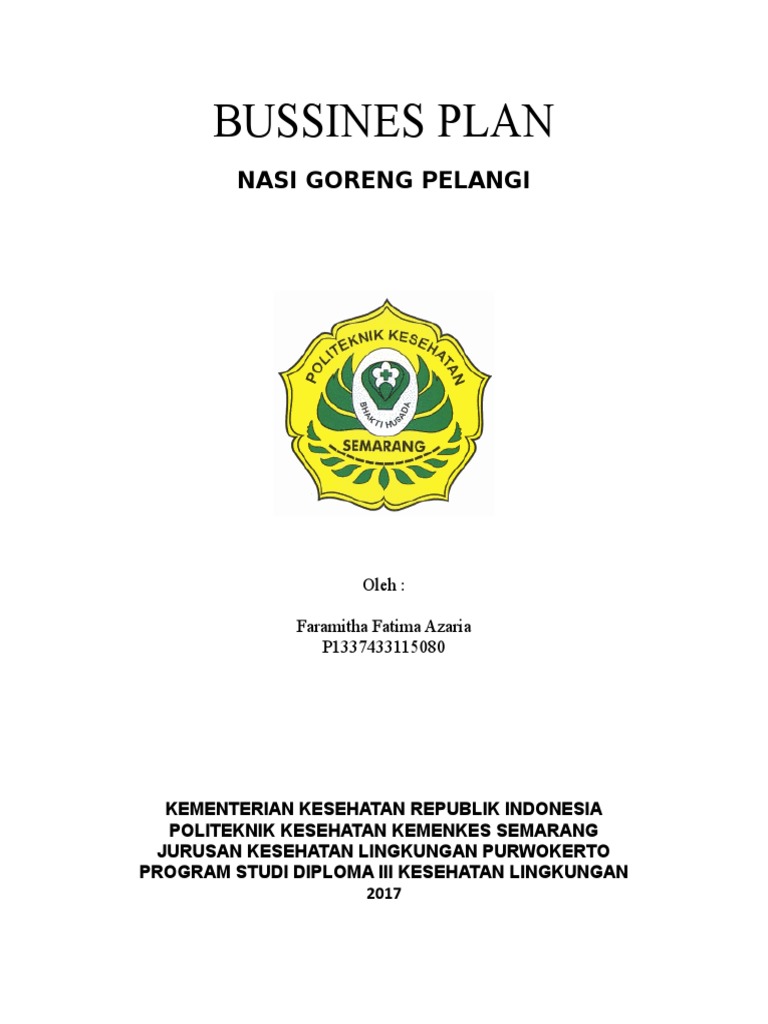 BUSSINES PLAN

NASI GORENG PELANGI

POLITEKNIK KESEHATAN
BHAKTI HUSADA
SEMARANG

Oleh :

Faramitha Fatima Azaria
P1337433115080

KEMENTERIAN KESEHATAN REPUBLIK INDONESIA
POLITEKNIK KESEHATAN KEMENKES SEMARANG
JURUSAN KESEHATAN LINGKUNGAN PURWOKERTO
PROGRAM STUDI DIPLOMA III KESEHATAN LINGKUNGAN
2017